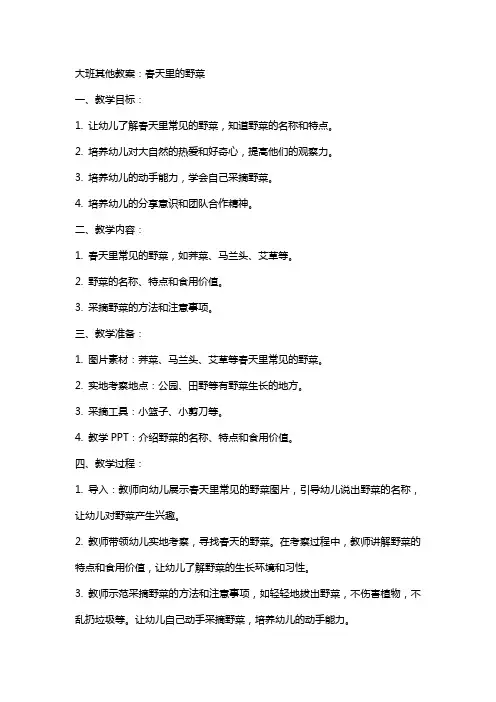 大班其他教案：春天里的野菜

一、教学目标：

1. 让幼儿了解春天里常见的野菜，知道野菜的名称和特点。

2. 培养幼儿对大自然的热爱和好奇心，提高他们的观察力。

3. 培养幼儿的动手能力，学会自己采摘野菜。

4. 培养幼儿的分享意识和团队合作精神。

二、教学内容：

1. 春天里常见的野菜，如荠菜、马兰头、艾草等。

2. 野菜的名称、特点和食用价值。

3. 采摘野菜的方法和注意事项。

三、教学准备：

1. 图片素材：荠菜、马兰头、艾草等春天里常见的野菜。

2. 实地考察地点：公园、田野等有野菜生长的地方。

3. 采摘工具：小篮子、小剪刀等。

4. 教学 PPT：介绍野菜的名称、特点和食用价值。

四、教学过程：

1. 导入：教师向幼儿展示春天里常见的野菜图片，引导幼儿说出野菜的名称，让幼儿对野菜产生兴趣。

2. 教师带领幼儿实地考察，寻找春天的野菜。在考察过程中，教师讲解野菜的特点和食用价值，让幼儿了解野菜的生长环境和习性。

3. 教师示范采摘野菜的方法和注意事项，如轻轻地拔出野菜，不伤害植物，不乱扔垃圾等。让幼儿自己动手采摘野菜，培养幼儿的动手能力。